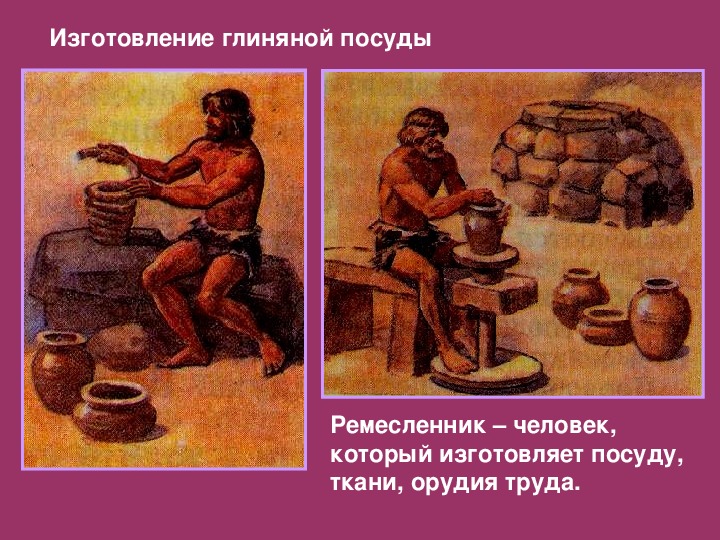 Изготовление глиняной посуды

Ремесленник – человек, который изготовляет посуду, ткани, орудия труда.